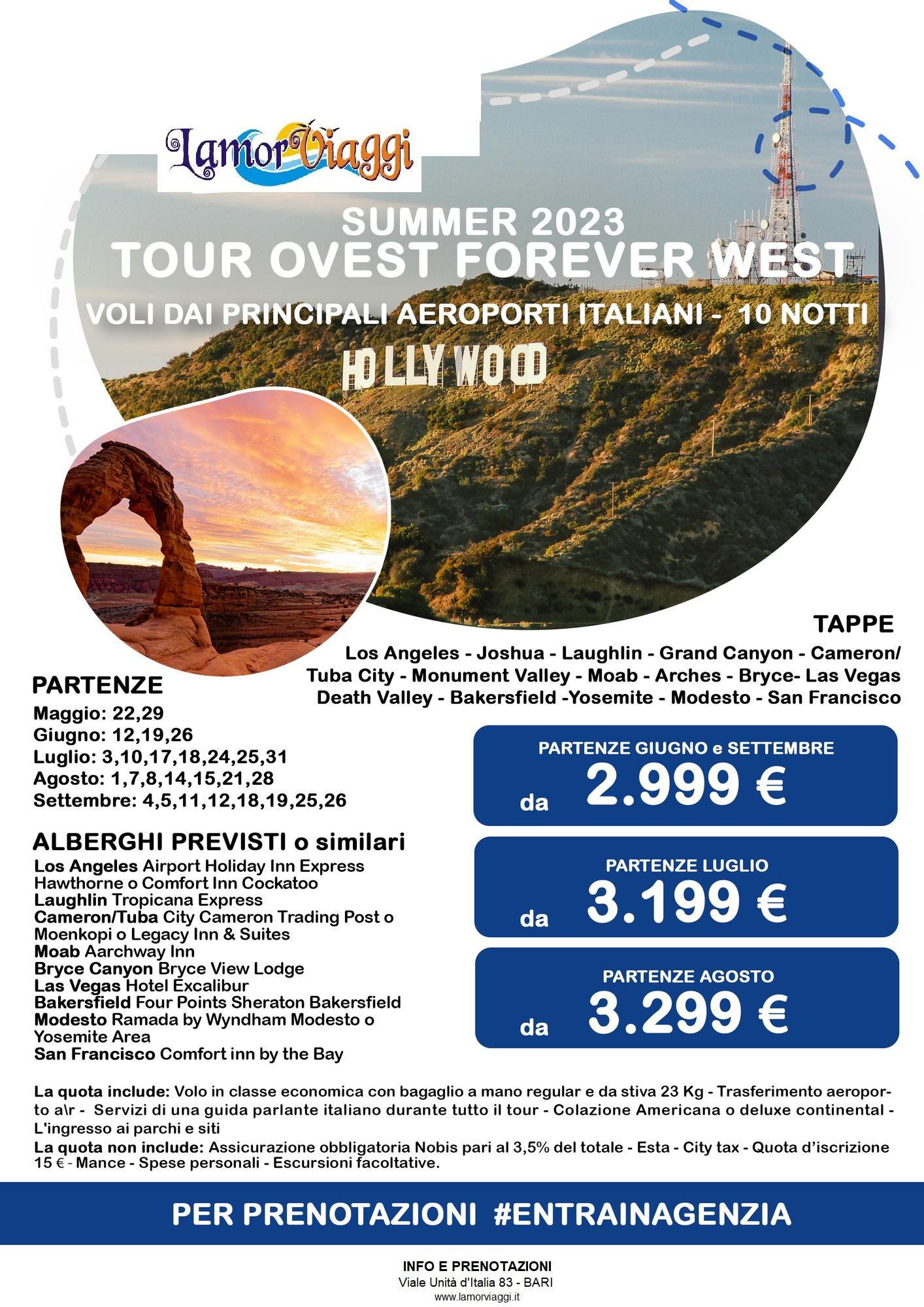 LamorViaggi

SUMMER 2023
TOUR OVEST FOREVER WEST
VOLI DAI PRINCIPALI AEROPORTI ITALIANI - 10 NOTTI

HOLLYWOOD

TAPPE
Los Angeles - Joshua - Laughlin - Grand Canyon - Cameron/ Tuba City - Monument Valley - Moab - Arches - Bryce- Las Vegas Death Valley - Bakersfield -Yosemite - Modesto - San Francisco

PARTENZE
Maggio: 22,29
Giugno: 12,19,26
Luglio: 3,10,17,18,24,25,31
Agosto: 1,7,8,14,15,21,28
Settembre: 4,5,11,12,18,19,25,26

ALBERGHI PREVISTI o similari
Los Angeles Airport Holiday Inn Express Hawthorne o Comfort Inn Cockatoo
Laughlin Tropicana Express
Cameron/Tuba City Cameron Trading Post o Moenkopi o Legacy Inn & Suites
Moab Aarchway Inn
Bryce Canyon Bryce View Lodge
Las Vegas Hotel Excalibur
Bakersfield Four Points Sheraton Bakersfield
Modesto Ramada by Wyndham Modesto o Yosemite Area
San Francisco Comfort inn by the Bay

PARTENZE GIUGNO e SETTEMBRE
da 2.999 €

PARTENZE LUGLIO
da 3.199 €

PARTENZE AGOSTO
da 3.299 €

La quota include: Volo in classe economica con bagaglio a mano regular e da stiva 23 Kg - Trasferimento aeroporto a\r - Servizi di una guida parlante italiano durante tutto il tour - Colazione Americana o deluxe continental - L'ingresso ai parchi e siti
La quota non include: Assicurazione obbligatoria Nobis pari al 3,5% del totale - Esta - City tax - Quota d'iscrizione 15 € - Mance - Spese personali - Escursioni facoltative.

PER PRENOTAZIONI #ENTRAINAGENZIA

INFO E PRENOTAZIONI
Viale Unità d'Italia 83 - BARI
www.lamorviaggi.it